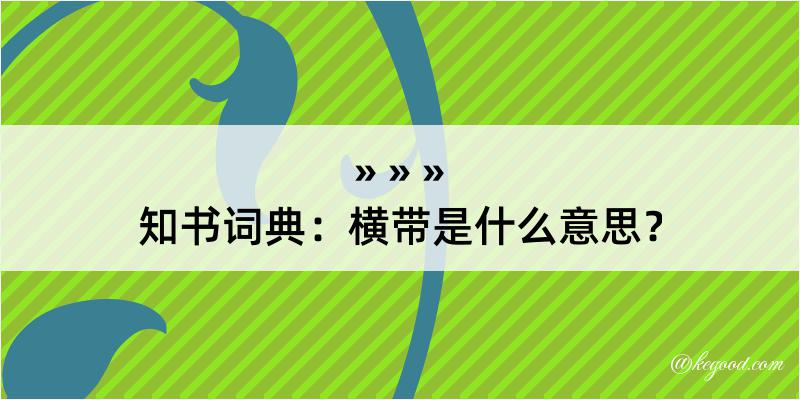 » » »
知书词典：横带是什么意思？

@kegood.com